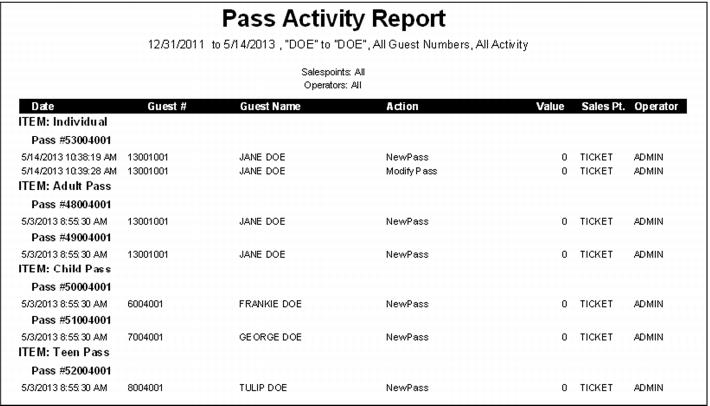 Pass Activity Report

12/31/2011 to 5/14/2013 , "DOE" to "DOE", All Guest Numbers, All Activity

Salespoints: All
Operators: All

| Date | Guest # | Guest Name | Action | Value | Sales Pt. | Operator |
|---|---|---|---|---|---|---|
| ITEM: Individual | | | | | | |
| Pass #53004001 | | | | | | |
| 5/14/2013 10:38:19 AM | 13001001 | JANE DOE | NewPass | 0 | TICKET | ADMIN |
| 5/14/2013 10:39:28 AM | 13001001 | JANE DOE | Modify Pass | 0 | TICKET | ADMIN |
| ITEM: Adult Pass | | | | | | |
| Pass #48004001 | | | | | | |
| 5/3/2013 8:55:30 AM | 13001001 | JANE DOE | NewPass | 0 | TICKET | ADMIN |
| Pass #49004001 | | | | | | |
| 5/3/2013 8:55:30 AM | 13001001 | JANE DOE | NewPass | 0 | TICKET | ADMIN |
| ITEM: Child Pass | | | | | | |
| Pass #50004001 | | | | | | |
| 5/3/2013 8:55:30 AM | 6004001 | FRANKIE DOE | NewPass | 0 | TICKET | ADMIN |
| Pass #51004001 | | | | | | |
| 5/3/2013 8:55:30 AM | 7004001 | GEORGE DOE | NewPass | 0 | TICKET | ADMIN |
| ITEM: Teen Pass | | | | | | |
| Pass #52004001 | | | | | | |
| 5/3/2013 8:55:30 AM | 8004001 | TULIP DOE | NewPass | 0 | TICKET | ADMIN |